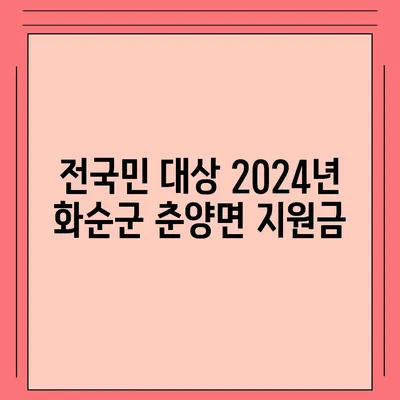 전국민 대상 2024년
화순군 춘양면 지원금